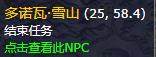 多诺瓦·雪山 (25, 58.4)
结束任务
点击查看此NPC